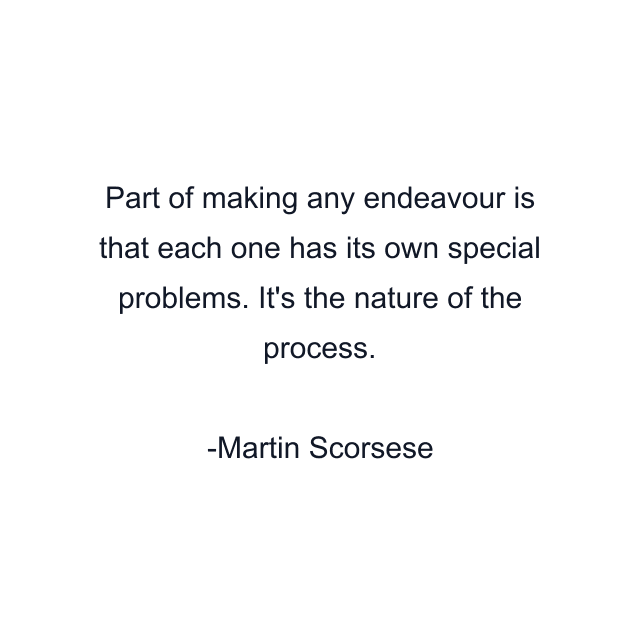 Part of making any endeavour is that each one has its own special problems. It's the nature of the process.

-Martin Scorsese